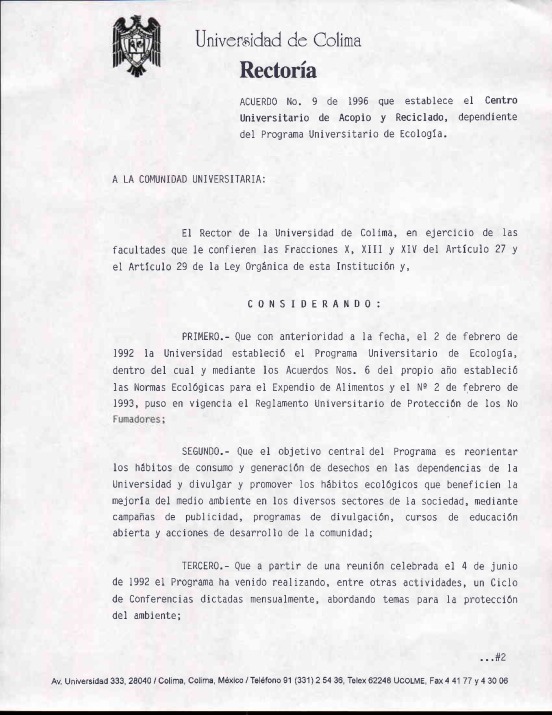 Universidad de Colima
Rectoría

ACUERDO No. 9 de 1996 que establece el Centro Universitario de Acopio y Reciclado, dependiente del Programa Universitario de Ecología.

A LA COMUNIDAD UNIVERSITARIA:

El Rector de la Universidad de Colima, en ejercicio de las facultades que le confieren las Fracciones X, XIII y XIV del Artículo 27 y el Artículo 29 de la Ley Orgánica de esta Institución y,

C O N S I D E R A N D O :

PRIMERO.- Que con anterioridad a la fecha, el 2 de febrero de 1992 la Universidad estableció el Programa Universitario de Ecología, dentro del cual y mediante los Acuerdos Nos. 6 del propio año estableció las Normas Ecológicas para el Expendio de Alimentos y el Nº 2 de febrero de 1993, puso en vigencia el Reglamento Universitario de Protección de los No Fumadores;

SEGUNDO.- Que el objetivo central del Programa es reorientar los hábitos de consumo y generación de desechos en las dependencias de la Universidad y divulgar y promover los hábitos ecológicos que beneficien la mejoría del medio ambiente en los diversos sectores de la sociedad, mediante campañas de publicidad, programas de divulgación, cursos de educación abierta y acciones de desarrollo de la comunidad;

TERCERO.- Que a partir de una reunión celebrada el 4 de junio de 1992 el Programa ha venido realizando, entre otras actividades, un Ciclo de Conferencias dictadas mensualmente, abordando temas para la protección del ambiente;

...#2

Av. Universidad 333, 28040 / Colima, Colima, México / Teléfono 91 (331) 2 54 36, Telex 62248 UCOLME, Fax 4 41 77 y 4 30 06